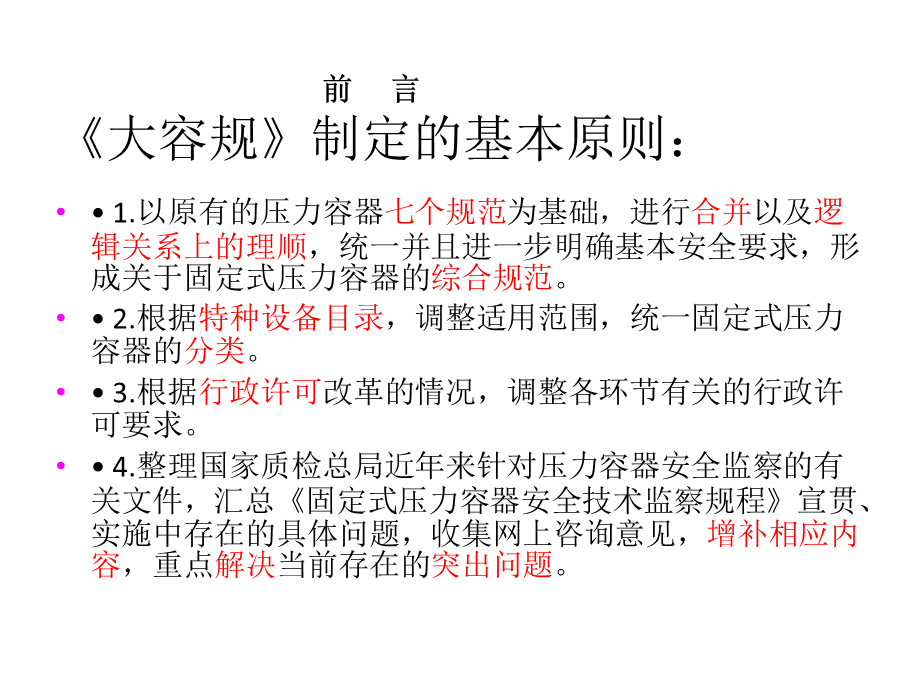 前 言

《大容规》制定的基本原则：

• • 1.以原有的压力容器七个规范为基础，进行合并以及逻辑关系上的理顺，统一并且进一步明确基本安全要求，形成关于固定式压力容器的综合规范。

• • 2.根据特种设备目录，调整适用范围，统一固定式压力容器的分类。

• • 3.根据行政许可改革的情况，调整各环节有关的行政许可要求。

• • 4.整理国家质检总局近年来针对压力容器安全监察的有关文件，汇总《固定式压力容器安全技术监察规程》宣贯、实施中存在的具体问题，收集网上咨询意见，增补相应内容，重点解决当前存在的突出问题。